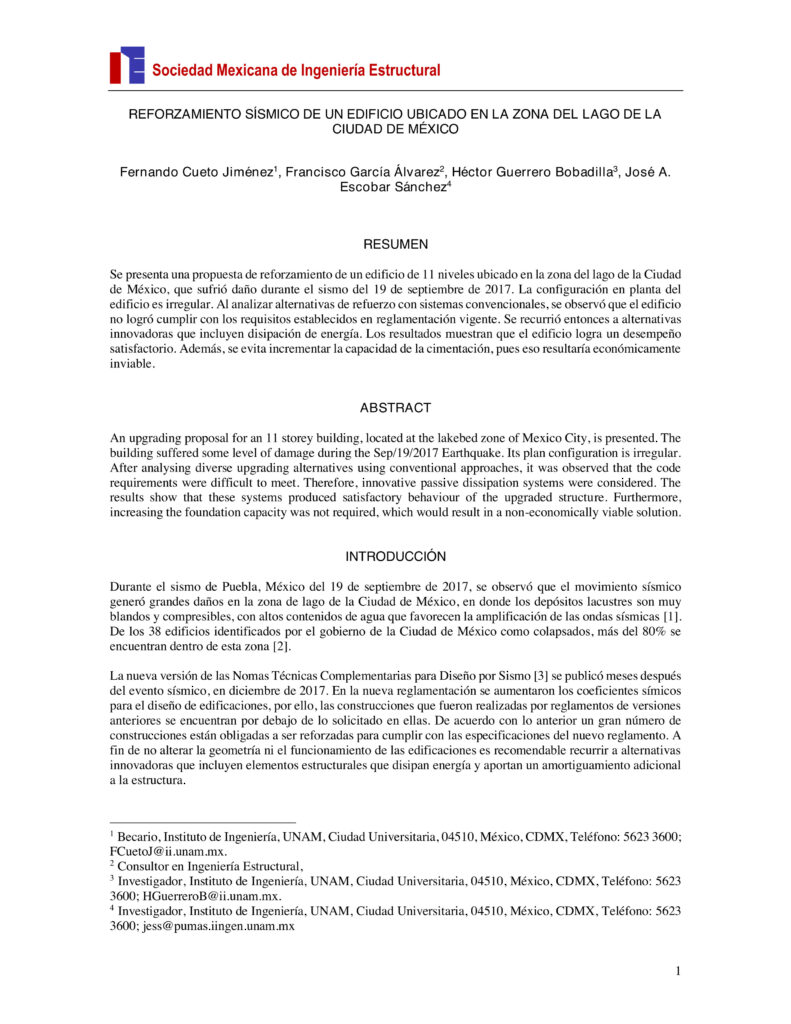 Sociedad Mexicana de Ingeniería Estructural

REFORZAMIENTO SÍSMICO DE UN EDIFICIO UBICADO EN LA ZONA DEL LAGO DE LA CIUDAD DE MÉXICO

Fernando Cueto Jiménez$^1$, Francisco García Álvarez$^2$, Héctor Guerrero Bobadilla$^3$, José A. Escobar Sánchez$^4$

RESUMEN

Se presenta una propuesta de reforzamiento de un edificio de 11 niveles ubicado en la zona del lago de la Ciudad de México, que sufrió daño durante el sismo del 19 de septiembre de 2017. La configuración en planta del edificio es irregular. Al analizar alternativas de refuerzo con sistemas convencionales, se observó que el edificio no logró cumplir con los requisitos establecidos en reglamentación vigente. Se recurrió entonces a alternativas innovadoras que incluyen disipación de energía. Los resultados muestran que el edificio logra un desempeño satisfactorio. Además, se evita incrementar la capacidad de la cimentación, pues eso resultaría económicamente inviable.

ABSTRACT

An upgrading proposal for an 11 storey building, located at the lakebed zone of Mexico City, is presented. The building suffered some level of damage during the Sep/19/2017 Earthquake. Its plan configuration is irregular. After analysing diverse upgrading alternatives using conventional approaches, it was observed that the code requirements were difficult to meet. Therefore, innovative passive dissipation systems were considered. The results show that these systems produced satisfactory behaviour of the upgraded structure. Furthermore, increasing the foundation capacity was not required, which would result in a non-economically viable solution.

INTRODUCCIÓN

Durante el sismo de Puebla, México del 19 de septiembre de 2017, se observó que el movimiento sísmico generó grandes daños en la zona de lago de la Ciudad de México, en donde los depósitos lacustres son muy blandos y compresibles, con altos contenidos de agua que favorecen la amplificación de las ondas sísmicas [1]. De los 38 edificios identificados por el gobierno de la Ciudad de México como colapsados, más del 80% se encuentran dentro de esta zona [2].

La nueva versión de las Nomas Técnicas Complementarias para Diseño por Sismo [3] se publicó meses después del evento sísmico, en diciembre de 2017. En la nueva reglamentación se aumentaron los coeficientes símicos para el diseño de edificaciones, por ello, las construcciones que fueron realizadas por reglamentos de versiones anteriores se encuentran por debajo de lo solicitado en ellas. De acuerdo con lo anterior un gran número de construcciones están obligadas a ser reforzadas para cumplir con las especificaciones del nuevo reglamento. A fin de no alterar la geometría ni el funcionamiento de las edificaciones es recomendable recurrir a alternativas innovadoras que incluyen elementos estructurales que disipan energía y aportan un amortiguamiento adicional a la estructura.

$^1$ Becario, Instituto de Ingeniería, UNAM, Ciudad Universitaria, 04510, México, CDMX, Teléfono: 5623 3600; FCuetoJ@ii.unam.mx.
$^2$ Consultor en Ingeniería Estructural,
$^3$ Investigador, Instituto de Ingeniería, UNAM, Ciudad Universitaria, 04510, México, CDMX, Teléfono: 5623 3600; HGuerreroB@ii.unam.mx.
$^4$ Investigador, Instituto de Ingeniería, UNAM, Ciudad Universitaria, 04510, México, CDMX, Teléfono: 5623 3600; jess@pumas.iingen.unam.mx

1